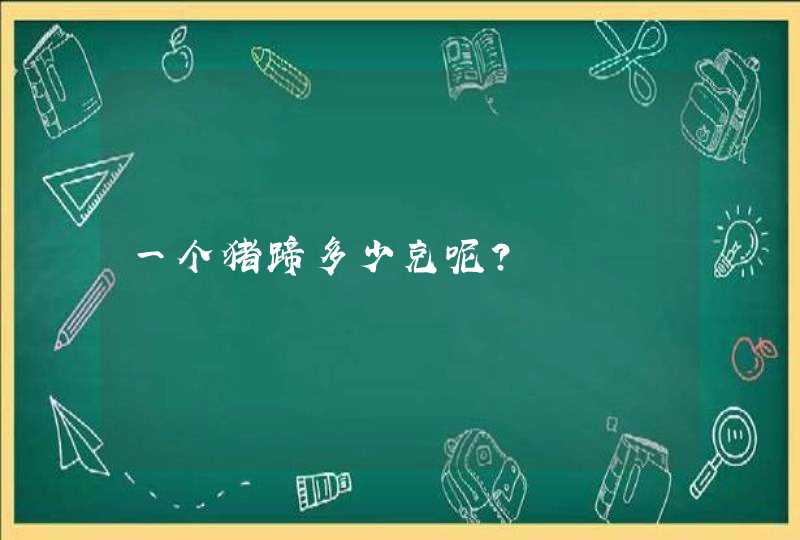 一个猪蹄多少克呢？